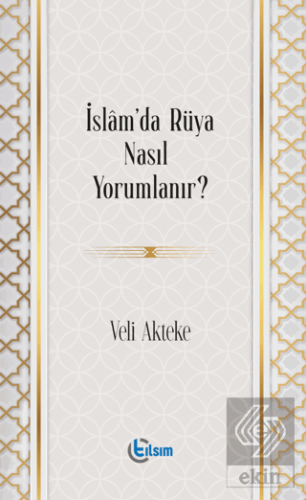 İslâm'da Rüya Nasıl Yorumlanır?

Veli Akteke

tılsım

ekin